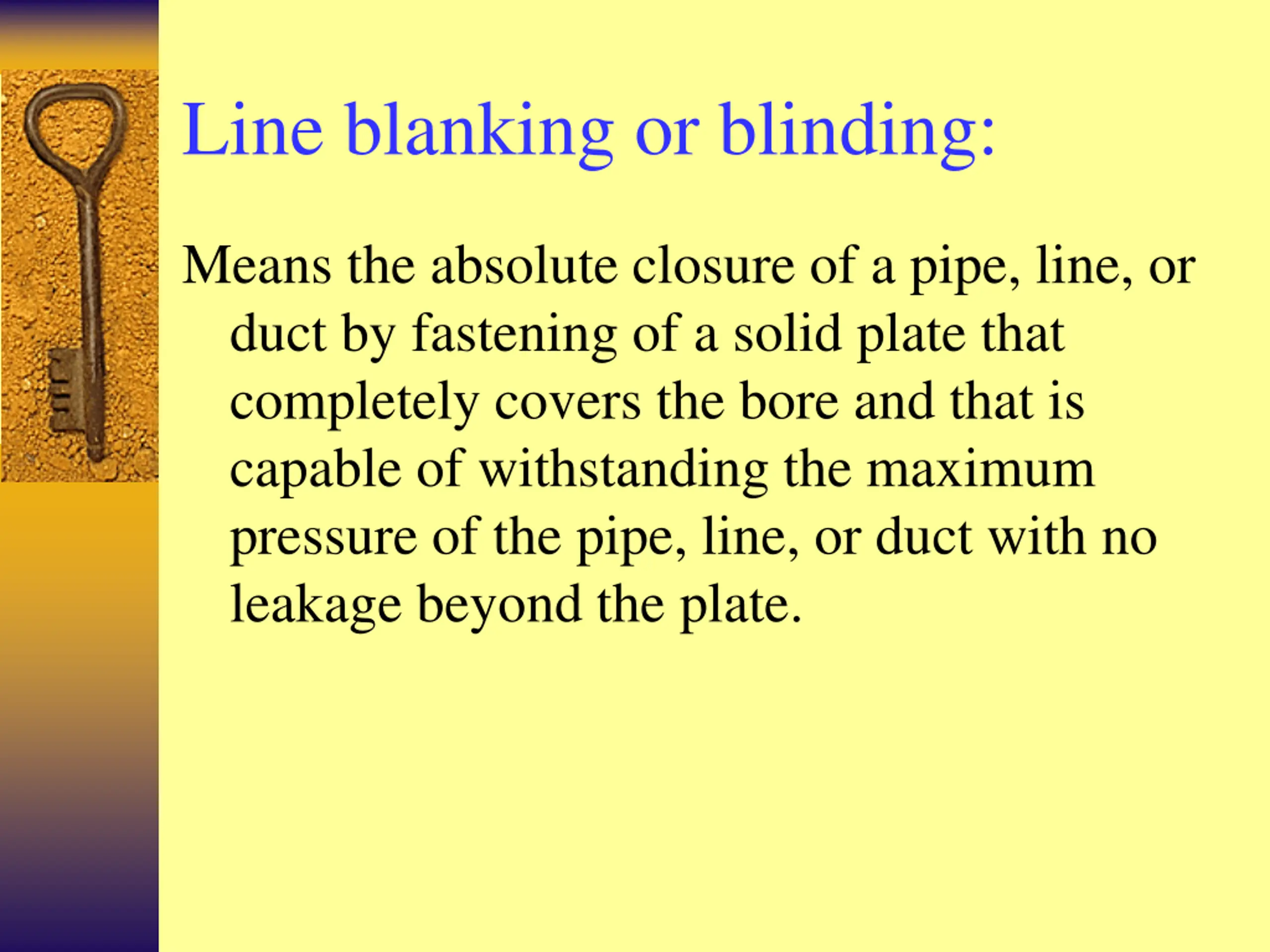 Line blanking or blinding:

Means the absolute closure of a pipe, line, or duct by fastening of a solid plate that completely covers the bore and that is capable of withstanding the maximum pressure of the pipe, line, or duct with no leakage beyond the plate.